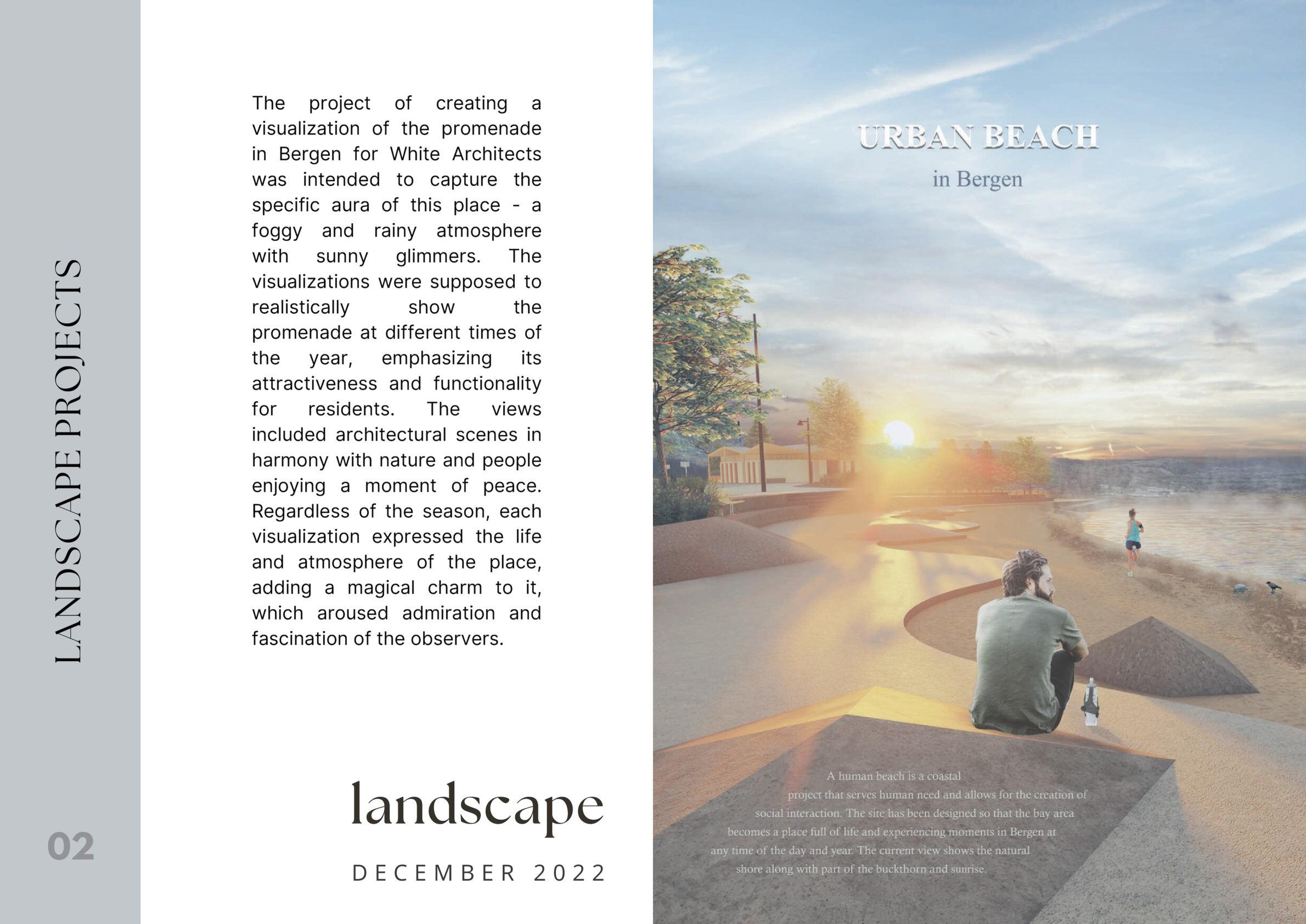 LANDSCAPE PROJECTS

02

The project of creating a visualization of the promenade in Bergen for White Architects was intended to capture the specific aura of this place - a foggy and rainy atmosphere with sunny glimmers. The visualizations were supposed to realistically show the promenade at different times of the year, emphasizing its attractiveness and functionality for residents. The views included architectural scenes in harmony with nature and people enjoying a moment of peace. Regardless of the season, each visualization expressed the life and atmosphere of the place, adding a magical charm to it, which aroused admiration and fascination of the observers.

landscape

DECEMBER 2022

URBAN BEACH

in Bergen

A human beach is a coastal project that serves human need and allows for the creation of social interaction. The site has been designed so that the bay area becomes a place full of life and experiencing moments in Bergen at any time of the day and year. The current view shows the natural shore along with part of the buckthorn and sunrise.